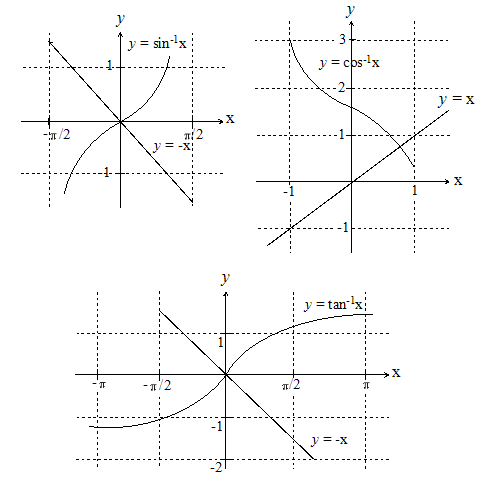 $y$
$y = \sin^{-1}x$
1
x
$-\pi/2$
$\pi/2$
$y = -x$
-1

$y$
3
$y = \cos^{-1}x$
2
$y = x$
1
x
-1
1
-1

$y$
$y = \tan^{-1}x$
1
x
$-\pi$
$-\pi/2$
$\pi/2$
$\pi$
-1
$y = -x$
-2